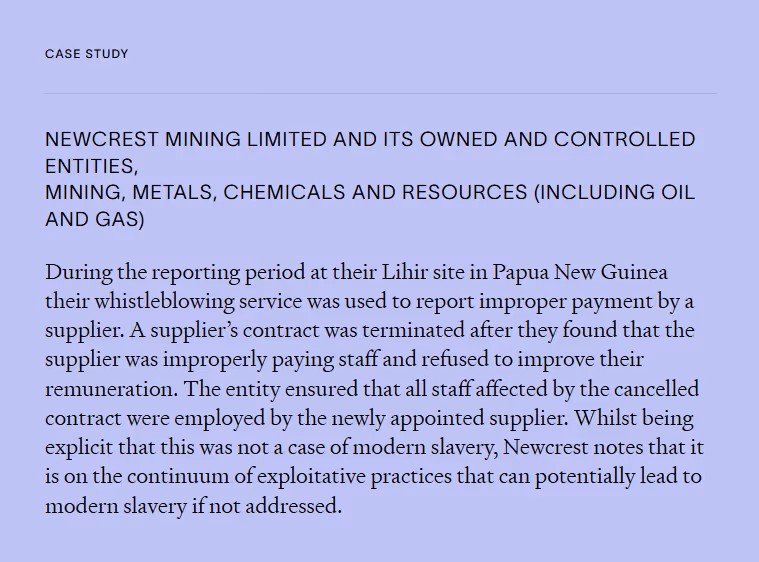 CASE STUDY

NEWCREST MINING LIMITED AND ITS OWNED AND CONTROLLED ENTITIES,
MINING, METALS, CHEMICALS AND RESOURCES (INCLUDING OIL AND GAS)

During the reporting period at their Lihir site in Papua New Guinea their whistleblowing service was used to report improper payment by a supplier. A supplier's contract was terminated after they found that the supplier was improperly paying staff and refused to improve their remuneration. The entity ensured that all staff affected by the cancelled contract were employed by the newly appointed supplier. Whilst being explicit that this was not a case of modern slavery, Newcrest notes that it is on the continuum of exploitative practices that can potentially lead to modern slavery if not addressed.